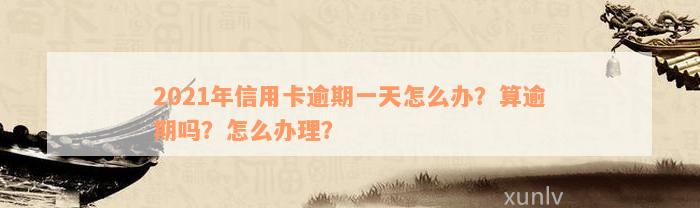 2021年信用卡逾期一天怎么办？算逾期吗？怎么办理？

xunlv